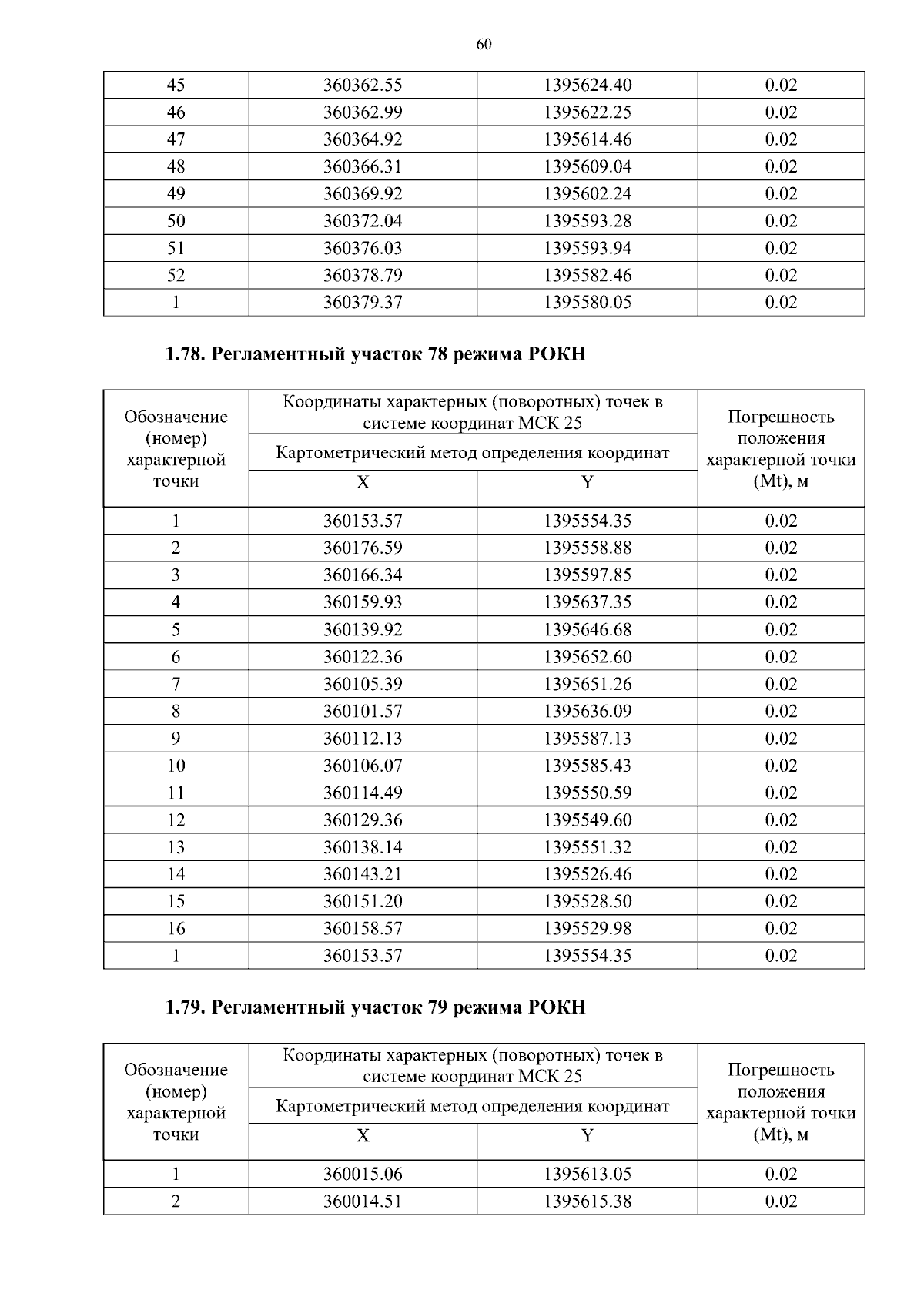 60

| 45 | 360362.55 | 1395624.40 | 0.02 |
|---|---|---|---|
| 46 | 360362.99 | 1395622.25 | 0.02 |
| 47 | 360364.92 | 1395614.46 | 0.02 |
| 48 | 360366.31 | 1395609.04 | 0.02 |
| 49 | 360369.92 | 1395602.24 | 0.02 |
| 50 | 360372.04 | 1395593.28 | 0.02 |
| 51 | 360376.03 | 1395593.94 | 0.02 |
| 52 | 360378.79 | 1395582.46 | 0.02 |
| 1 | 360379.37 | 1395580.05 | 0.02 |

1.78. Регламентный участок 78 режима РОКН

| Обозначение (номер) характерной точки | Координаты характерных (поворотных) точек в системе координат МСК 25 | | Погрешность положения характерной точки (Mt), м |
|---|---|---|---|
| | Картометрический метод определения координат | | |
| | X | Y | |
| 1 | 360153.57 | 1395554.35 | 0.02 |
| 2 | 360176.59 | 1395558.88 | 0.02 |
| 3 | 360166.34 | 1395597.85 | 0.02 |
| 4 | 360159.93 | 1395637.35 | 0.02 |
| 5 | 360139.92 | 1395646.68 | 0.02 |
| 6 | 360122.36 | 1395652.60 | 0.02 |
| 7 | 360105.39 | 1395651.26 | 0.02 |
| 8 | 360101.57 | 1395636.09 | 0.02 |
| 9 | 360112.13 | 1395587.13 | 0.02 |
| 10 | 360106.07 | 1395585.43 | 0.02 |
| 11 | 360114.49 | 1395550.59 | 0.02 |
| 12 | 360129.36 | 1395549.60 | 0.02 |
| 13 | 360138.14 | 1395551.32 | 0.02 |
| 14 | 360143.21 | 1395526.46 | 0.02 |
| 15 | 360151.20 | 1395528.50 | 0.02 |
| 16 | 360158.57 | 1395529.98 | 0.02 |
| 1 | 360153.57 | 1395554.35 | 0.02 |

1.79. Регламентный участок 79 режима РОКН

| Обозначение (номер) характерной точки | Координаты характерных (поворотных) точек в системе координат МСК 25 | | Погрешность положения характерной точки (Mt), м |
|---|---|---|---|
| | Картометрический метод определения координат | | |
| | X | Y | |
| 1 | 360015.06 | 1395613.05 | 0.02 |
| 2 | 360014.51 | 1395615.38 | 0.02 |